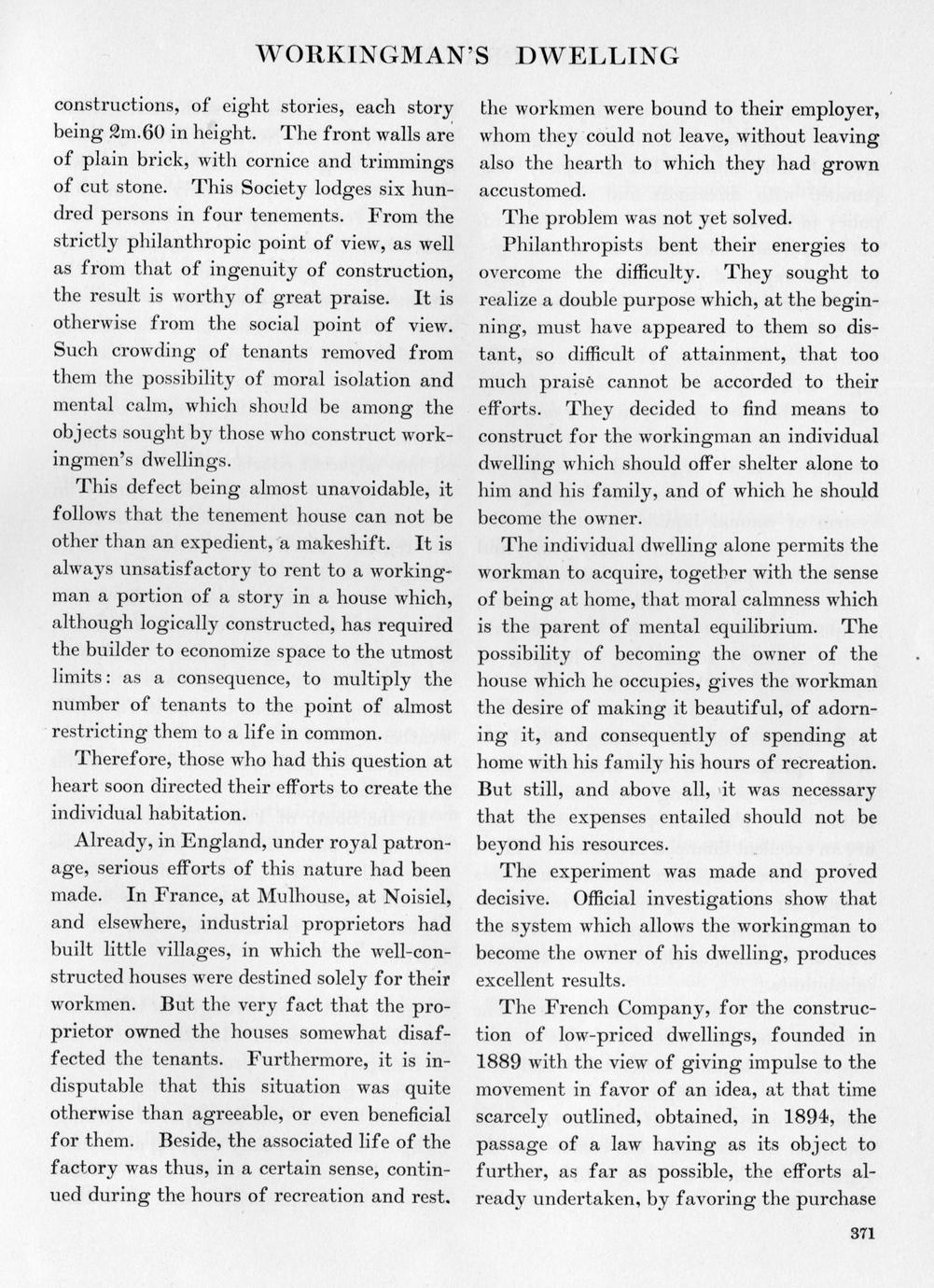 WORKINGMAN'S DWELLING

constructions, of eight stories, each story being 2m.60 in height. The front walls are of plain brick, with cornice and trimmings of cut stone. This Society lodges six hundred persons in four tenements. From the strictly philanthropic point of view, as well as from that of ingenuity of construction, the result is worthy of great praise. It is otherwise from the social point of view. Such crowding of tenants removed from them the possibility of moral isolation and mental calm, which should be among the objects sought by those who construct workingmen's dwellings.

This defect being almost unavoidable, it follows that the tenement house can not be other than an expedient, a makeshift. It is always unsatisfactory to rent to a workingman a portion of a story in a house which, although logically constructed, has required the builder to economize space to the utmost limits: as a consequence, to multiply the number of tenants to the point of almost restricting them to a life in common.

Therefore, those who had this question at heart soon directed their efforts to create the individual habitation.

Already, in England, under royal patronage, serious efforts of this nature had been made. In France, at Mulhouse, at Noisiel, and elsewhere, industrial proprietors had built little villages, in which the well-constructed houses were destined solely for their workmen. But the very fact that the proprietor owned the houses somewhat disaffected the tenants. Furthermore, it is indisputable that this situation was quite otherwise than agreeable, or even beneficial for them. Beside, the associated life of the factory was thus, in a certain sense, continued during the hours of recreation and rest. the workmen were bound to their employer, whom they could not leave, without leaving also the hearth to which they had grown accustomed.

The problem was not yet solved.

Philanthropists bent their energies to overcome the difficulty. They sought to realize a double purpose which, at the beginning, must have appeared to them so distant, so difficult of attainment, that too much praise cannot be accorded to their efforts. They decided to find means to construct for the workingman an individual dwelling which should offer shelter alone to him and his family, and of which he should become the owner.

The individual dwelling alone permits the workman to acquire, together with the sense of being at home, that moral calmness which is the parent of mental equilibrium. The possibility of becoming the owner of the house which he occupies, gives the workman the desire of making it beautiful, of adorning it, and consequently of spending at home with his family his hours of recreation. But still, and above all, it was necessary that the expenses entailed should not be beyond his resources.

The experiment was made and proved decisive. Official investigations show that the system which allows the workingman to become the owner of his dwelling, produces excellent results.

The French Company, for the construction of low-priced dwellings, founded in 1889 with the view of giving impulse to the movement in favor of an idea, at that time scarcely outlined, obtained, in 1894, the passage of a law having as its object to further, as far as possible, the efforts already undertaken, by favoring the purchase

371